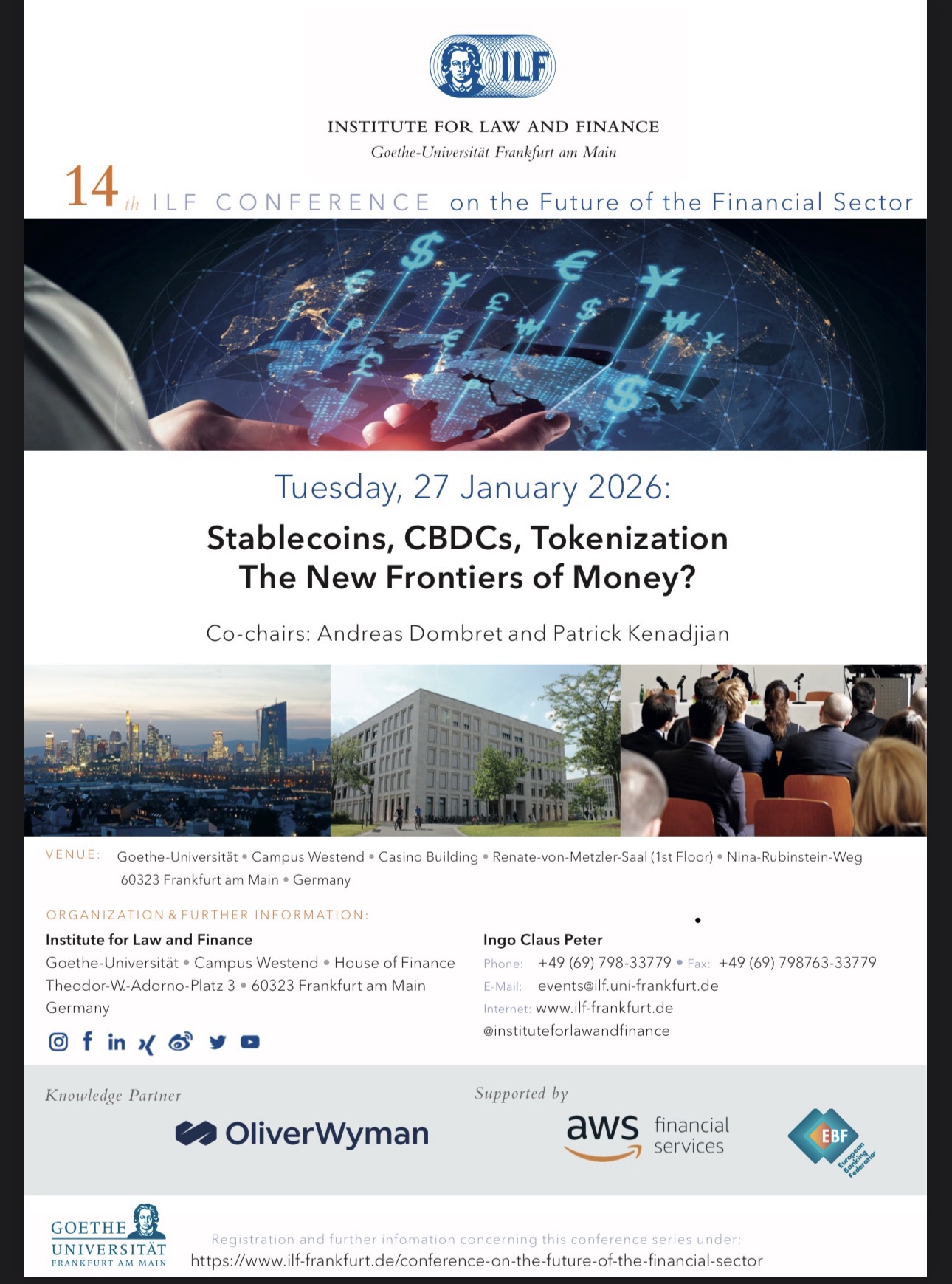 ILF

INSTITUTE FOR LAW AND FINANCE
Goethe-Universität Frankfurt am Main

14th ILF CONFERENCE on the Future of the Financial Sector

Tuesday, 27 January 2026:

Stablecoins, CBDCs, Tokenization
The New Frontiers of Money?

Co-chairs: Andreas Dombret and Patrick Kenadjian

VENUE: Goethe-Universität • Campus Westend • Casino Building • Renate-von-Metzler-Saal (1st Floor) • Nina-Rubinstein-Weg 60323 Frankfurt am Main • Germany

ORGANIZATION & FURTHER INFORMATION:

Institute for Law and Finance
Goethe-Universität • Campus Westend • House of Finance
Theodor-W.-Adorno-Platz 3 • 60323 Frankfurt am Main
Germany

Ingo Claus Peter
Phone: +49 (69) 798-33779 • Fax: +49 (69) 798763-33779
E-Mail: events@ilf.uni-frankfurt.de
Internet: www.ilf-frankfurt.de
@instituteforlawandfinance

Knowledge Partner
OliverWyman

Supported by
aws financial services
EBF European Banking Federation

GOETHE UNIVERSITÄT FRANKFURT AM MAIN

Registration and further infomation concerning this conference series under:
https://www.ilf-frankfurt.de/conference-on-the-future-of-the-financial-sector